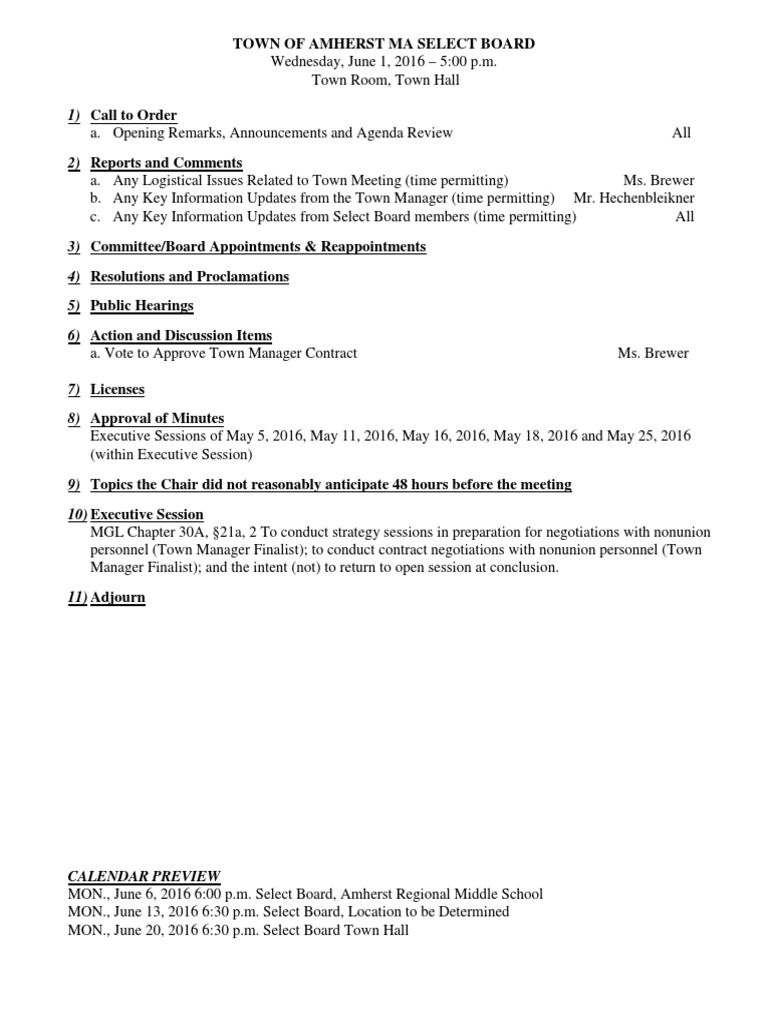 TOWN OF AMHERST MA SELECT BOARD
Wednesday, June 1, 2016 – 5:00 p.m.
Town Room, Town Hall

1) Call to Order
a. Opening Remarks, Announcements and Agenda Review All

2) Reports and Comments
a. Any Logistical Issues Related to Town Meeting (time permitting) Ms. Brewer
b. Any Key Information Updates from the Town Manager (time permitting) Mr. Hechenbleikner
c. Any Key Information Updates from Select Board members (time permitting) All

3) Committee/Board Appointments & Reappointments

4) Resolutions and Proclamations

5) Public Hearings

6) Action and Discussion Items
a. Vote to Approve Town Manager Contract Ms. Brewer

7) Licenses

8) Approval of Minutes
Executive Sessions of May 5, 2016, May 11, 2016, May 16, 2016, May 18, 2016 and May 25, 2016 (within Executive Session)

9) Topics the Chair did not reasonably anticipate 48 hours before the meeting

10) Executive Session
MGL Chapter 30A, §21a, 2 To conduct strategy sessions in preparation for negotiations with nonunion personnel (Town Manager Finalist); to conduct contract negotiations with nonunion personnel (Town Manager Finalist); and the intent (not) to return to open session at conclusion.

11) Adjourn

CALENDAR PREVIEW
MON., June 6, 2016 6:00 p.m. Select Board, Amherst Regional Middle School
MON., June 13, 2016 6:30 p.m. Select Board, Location to be Determined
MON., June 20, 2016 6:30 p.m. Select Board Town Hall